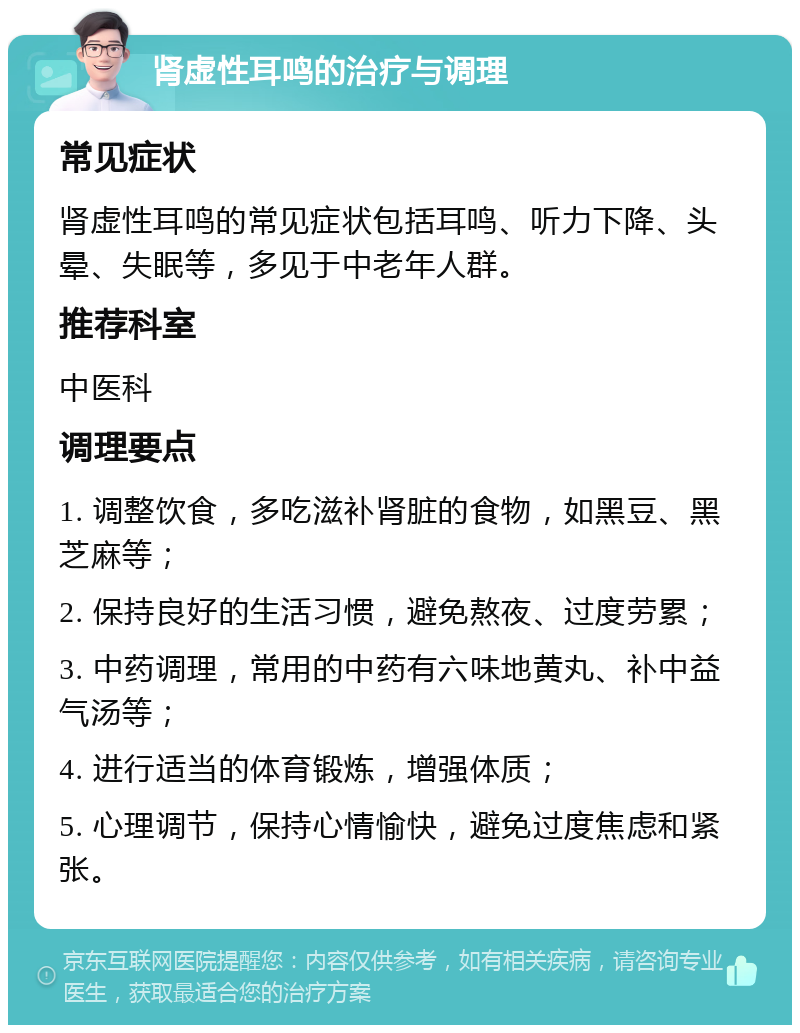 肾虚性耳鸣的治疗与调理

常见症状

肾虚性耳鸣的常见症状包括耳鸣、听力下降、头晕、失眠等，多见于中老年人群。

推荐科室

中医科

调理要点

1. 调整饮食，多吃滋补肾脏的食物，如黑豆、黑芝麻等；

2. 保持良好的生活习惯，避免熬夜、过度劳累；

3. 中药调理，常用的中药有六味地黄丸、补中益气汤等；

4. 进行适当的体育锻炼，增强体质；

5. 心理调节，保持心情愉快，避免过度焦虑和紧张。

京东互联网医院提醒您：内容仅供参考，如有相关疾病，请咨询专业医生，获取最适合您的治疗方案